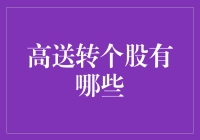 高送转个股有哪些